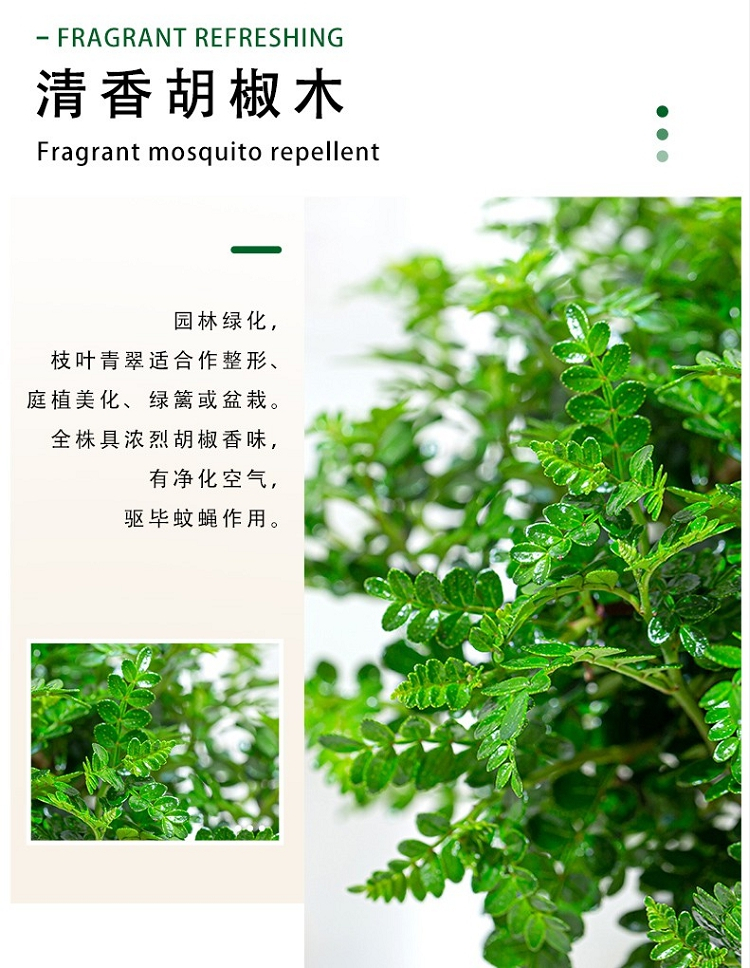 - FRAGRANT REFRESHING

清香胡椒木

Fragrant mosquito repellent

园林绿化，
枝叶青翠适合作整形、
庭植美化、绿篱或盆栽。
全株具浓烈胡椒香味，
有净化空气，
驱毕蚊蝇作用。